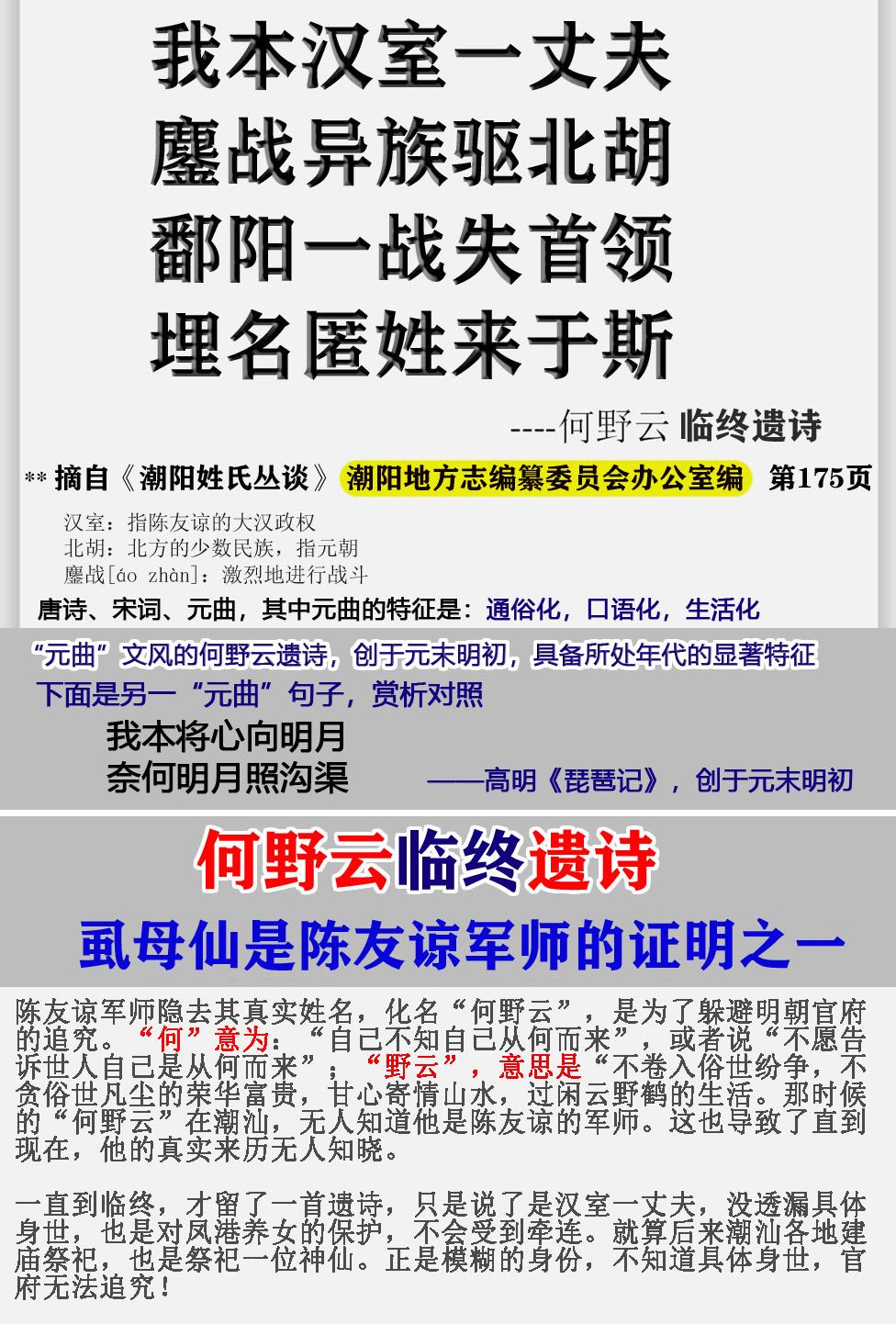 我本汉室一丈夫
鏖战异族驱北胡
鄱阳一战失首领
埋名匿姓来于斯

----何野云 临终遗诗

** 摘自《潮阳姓氏丛谈》 潮阳地方志编纂委员会办公室编 第175页

汉室：指陈友谅的大汉政权
北胡：北方的少数民族，指元朝
鏖战[áo zhàn]：激烈地进行战斗

唐诗、宋词、元曲，其中元曲的特征是：通俗化，口语化，生活化

“元曲”文风的何野云遗诗，创于元末明初，具备所处年代的显著特征
下面是另一“元曲”句子，赏析对照

我本将心向明月
奈何明月照沟渠
——高明《琵琶记》，创于元末明初

何野云临终遗诗

虱母仙是陈友谅军师的证明之一

陈友谅军师隐去其真实姓名，化名“何野云”，是为了躲避明朝官府的追究。“何”意为：“自己不知自己从何而来”，或者说“不愿告诉世人自己是从何而来”；“野云”，意思是“不卷入俗世纷争，不贪俗世凡尘的荣华富贵，甘心寄情山水，过闲云野鹤的生活。那时候的“何野云”在潮汕，无人知道他是陈友谅的军师。这也导致了直到现在，他的真实来历无人知晓。

一直到临终，才留了一首遗诗，只是说了是汉室一丈夫，没透漏具体身世，也是对凤港养女的保护，不会受到牵连。就算后来潮汕各地建庙祭祀，也是祭祀一位神仙。正是模糊的身份，不知道具体身世，官府无法追究！